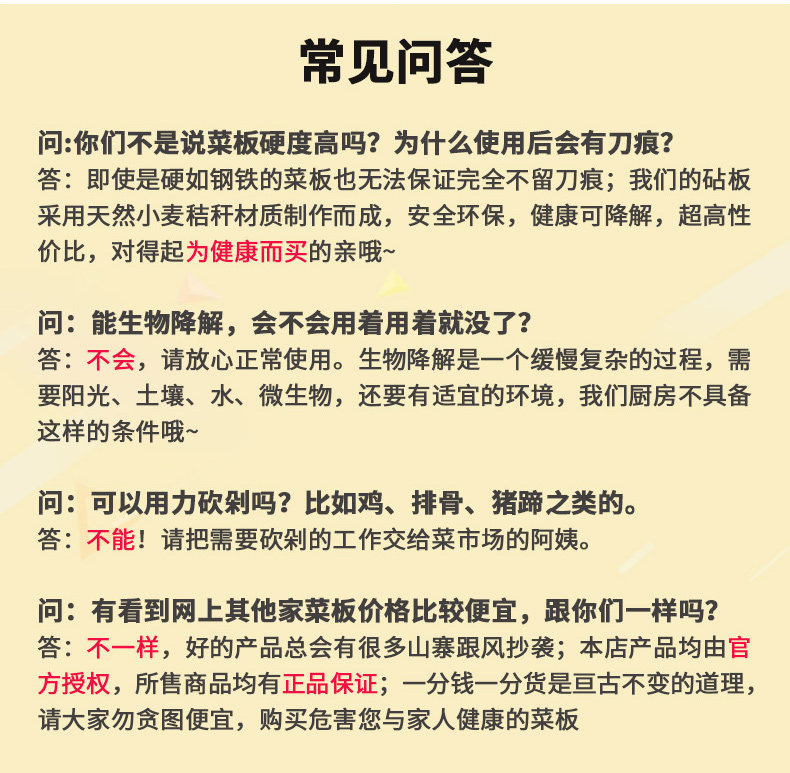 常见问答

问:你们不是说菜板硬度高吗？为什么使用后会有刀痕？
答：即使是硬如钢铁的菜板也无法保证完全不留刀痕；我们的砧板采用天然小麦秸秆材质制作而成，安全环保，健康可降解，超高性价比，对得起为健康而买的亲哦~

问：能生物降解，会不会用着用着就没了？
答：不会，请放心正常使用。生物降解是一个缓慢复杂的过程，需要阳光、土壤、水、微生物，还要有适宜的环境，我们厨房不具备这样的条件哦~

问：可以用力砍剁吗？比如鸡、排骨、猪蹄之类的。
答：不能！请把需要砍剁的工作交给菜市场的阿姨。

问：有看到网上其他家菜板价格比较便宜，跟你们一样吗？
答：不一样，好的产品总会有很多山寨跟风抄袭；本店产品均由官方授权，所售商品均有正品保证；一分钱一分货是亘古不变的道理，请大家勿贪图便宜，购买危害您与家人健康的菜板